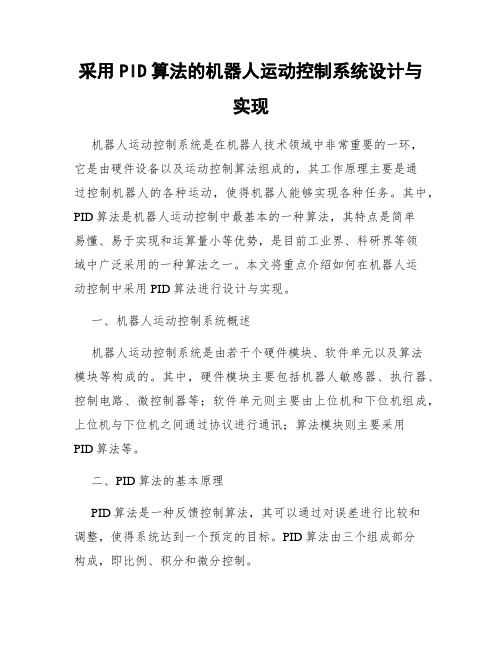 采用PID算法的机器人运动控制系统设计与实现

机器人运动控制系统是在机器人技术领域中非常重要的一环，它是由硬件设备以及运动控制算法组成的，其工作原理主要是通过控制机器人的各种运动，使得机器人能够实现各种任务。其中，PID算法是机器人运动控制中最基本的一种算法，其特点是简单易懂、易于实现和运算量小等优势，是目前工业界、科研界等领域中广泛采用的一种算法之一。本文将重点介绍如何在机器人运动控制中采用PID算法进行设计与实现。

一、机器人运动控制系统概述

机器人运动控制系统是由若干个硬件模块、软件单元以及算法模块等构成的。其中，硬件模块主要包括机器人敏感器、执行器、控制电路、微控制器等；软件单元则主要由上位机和下位机组成，上位机与下位机之间通过协议进行通讯；算法模块则主要采用PID算法等。

二、PID算法的基本原理

PID算法是一种反馈控制算法，其可以通过对误差进行比较和调整，使得系统达到一个预定的目标。PID算法由三个组成部分构成，即比例、积分和微分控制。